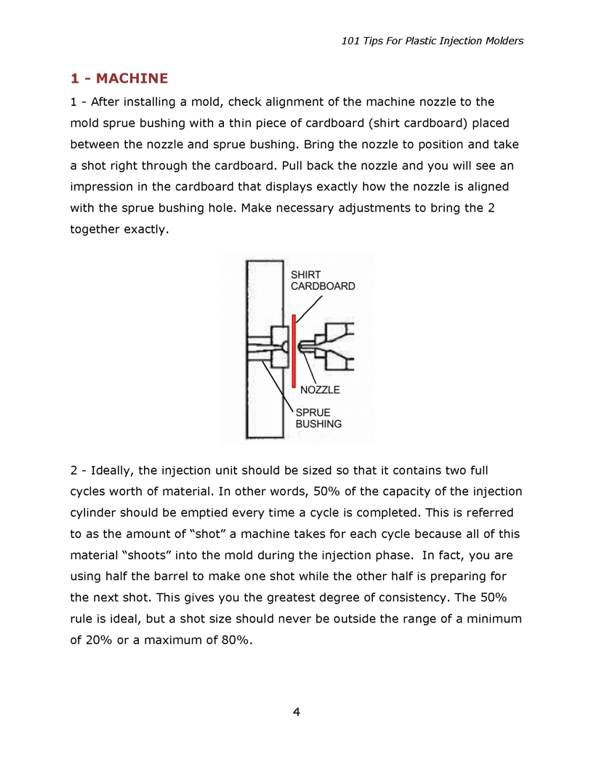 101 Tips For Plastic Injection Molders

1 - MACHINE

1 - After installing a mold, check alignment of the machine nozzle to the mold sprue bushing with a thin piece of cardboard (shirt cardboard) placed between the nozzle and sprue bushing. Bring the nozzle to position and take a shot right through the cardboard. Pull back the nozzle and you will see an impression in the cardboard that displays exactly how the nozzle is aligned with the sprue bushing hole. Make necessary adjustments to bring the 2 together exactly.

SHIRT CARDBOARD

NOZZLE

SPRUE BUSHING

2 - Ideally, the injection unit should be sized so that it contains two full cycles worth of material. In other words, 50% of the capacity of the injection cylinder should be emptied every time a cycle is completed. This is referred to as the amount of "shot" a machine takes for each cycle because all of this material "shoots" into the mold during the injection phase. In fact, you are using half the barrel to make one shot while the other half is preparing for the next shot. This gives you the greatest degree of consistency. The 50% rule is ideal, but a shot size should never be outside the range of a minimum of 20% or a maximum of 80%.

4